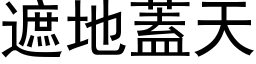 遮地蓋天